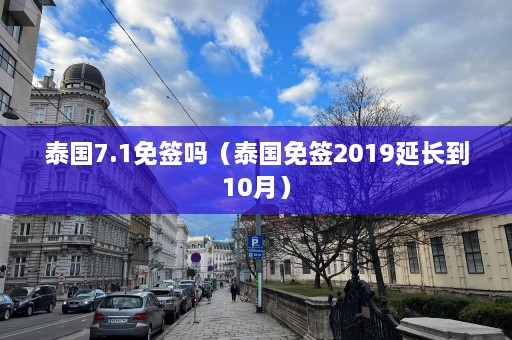 泰国7.1免签吗（泰国免签2019延长到10月）

P